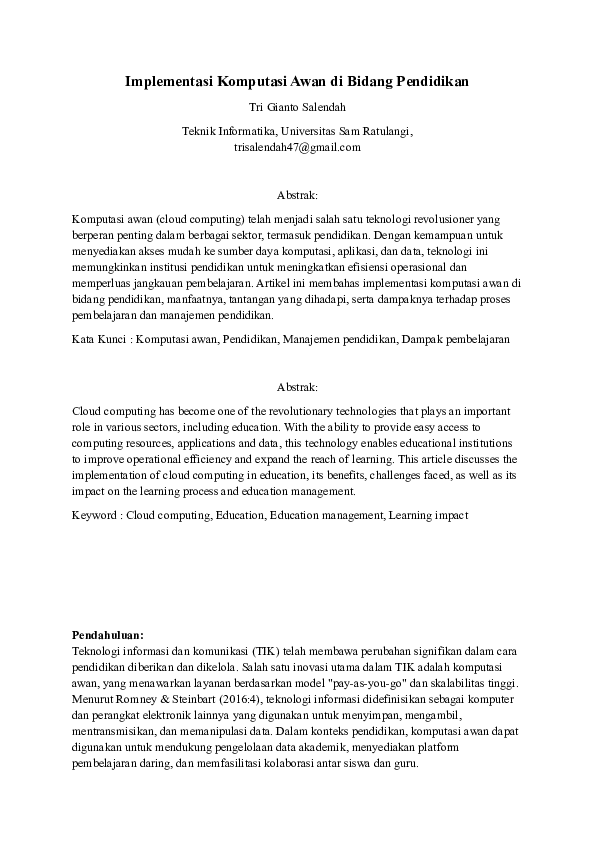 Implementasi Komputasi Awan di Bidang Pendidikan

Tri Gianto Salendah

Teknik Informatika, Universitas Sam Ratulangi,
trisalendah47@gmail.com

Abstrak:

Komputasi awan (cloud computing) telah menjadi salah satu teknologi revolusioner yang berperan penting dalam berbagai sektor, termasuk pendidikan. Dengan kemampuan untuk menyediakan akses mudah ke sumber daya komputasi, aplikasi, dan data, teknologi ini memungkinkan institusi pendidikan untuk meningkatkan efisiensi operasional dan memperluas jangkauan pembelajaran. Artikel ini membahas implementasi komputasi awan di bidang pendidikan, manfaatnya, tantangan yang dihadapi, serta dampaknya terhadap proses pembelajaran dan manajemen pendidikan.

Kata Kunci : Komputasi awan, Pendidikan, Manajemen pendidikan, Dampak pembelajaran

Abstrak:

Cloud computing has become one of the revolutionary technologies that plays an important role in various sectors, including education. With the ability to provide easy access to computing resources, applications and data, this technology enables educational institutions to improve operational efficiency and expand the reach of learning. This article discusses the implementation of cloud computing in education, its benefits, challenges faced, as well as its impact on the learning process and education management.

Keyword : Cloud computing, Education, Education management, Learning impact

Pendahuluan:
Teknologi informasi dan komunikasi (TIK) telah membawa perubahan signifikan dalam cara pendidikan diberikan dan dikelola. Salah satu inovasi utama dalam TIK adalah komputasi awan, yang menawarkan layanan berdasarkan model "pay-as-you-go" dan skalabilitas tinggi. Menurut Romney & Steinbart (2016:4), teknologi informasi didefinisikan sebagai komputer dan perangkat elektronik lainnya yang digunakan untuk menyimpan, mengambil, mentransmisikan, dan memanipulasi data. Dalam konteks pendidikan, komputasi awan dapat digunakan untuk mendukung pengelolaan data akademik, menyediakan platform pembelajaran daring, dan memfasilitasi kolaborasi antar siswa dan guru.